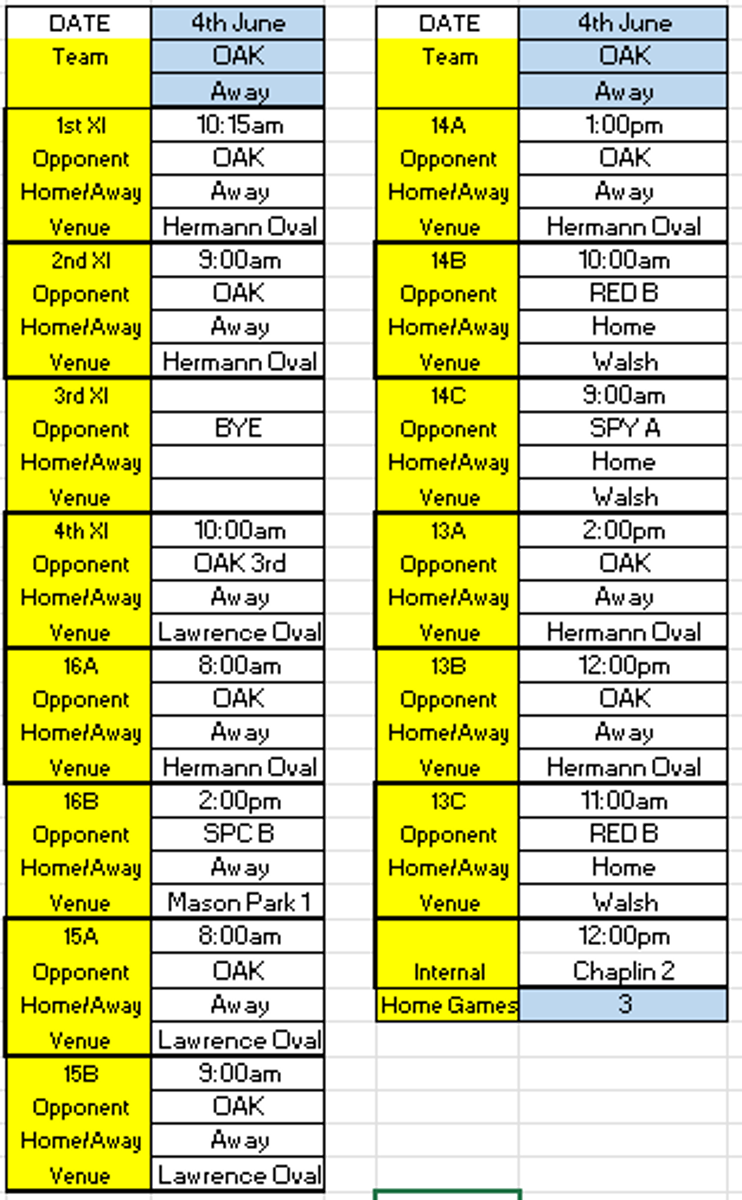 | DATE | 4th June |
|---|---|
| Team | OAK |
| | Away |
| 1st XI | 10:15am |
| Opponent | OAK |
| Home/Away | Away |
| Venue | Hermann Oval |
| 2nd XI | 9:00am |
| Opponent | OAK |
| Home/Away | Away |
| Venue | Hermann Oval |
| 3rd XI | |
| Opponent | BYE |
| Home/Away | |
| Venue | |
| 4th XI | 10:00am |
| Opponent | OAK 3rd |
| Home/Away | Away |
| Venue | Lawrence Oval |
| 16A | 8:00am |
| Opponent | OAK |
| Home/Away | Away |
| Venue | Hermann Oval |
| 16B | 2:00pm |
| Opponent | SPC B |
| Home/Away | Away |
| Venue | Mason Park 1 |
| 15A | 8:00am |
| Opponent | OAK |
| Home/Away | Away |
| Venue | Lawrence Oval |
| 15B | 9:00am |
| Opponent | OAK |
| Home/Away | Away |
| Venue | Lawrence Oval |

| DATE | 4th June |
|---|---|
| Team | OAK |
| | Away |
| 14A | 1:00pm |
| Opponent | OAK |
| Home/Away | Away |
| Venue | Hermann Oval |
| 14B | 10:00am |
| Opponent | RED B |
| Home/Away | Home |
| Venue | Walsh |
| 14C | 9:00am |
| Opponent | SPY A |
| Home/Away | Home |
| Venue | Walsh |
| 13A | 2:00pm |
| Opponent | OAK |
| Home/Away | Away |
| Venue | Hermann Oval |
| 13B | 12:00pm |
| Opponent | OAK |
| Home/Away | Away |
| Venue | Hermann Oval |
| 13C | 11:00am |
| Opponent | RED B |
| Home/Away | Home |
| Venue | Walsh |
| | 12:00pm |
| Internal | Chaplin 2 |
| Home Games | 3 |